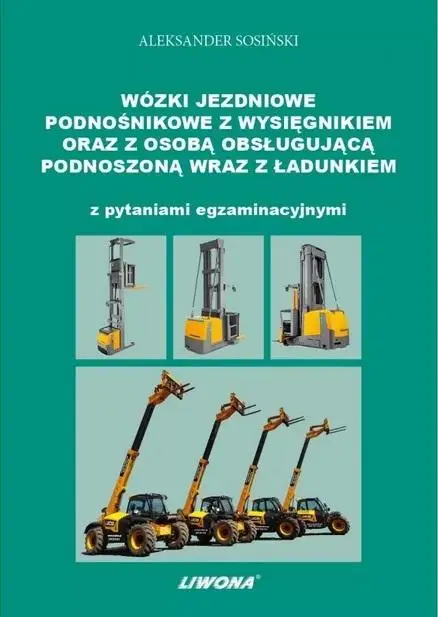 ALEKSANDER SOSIŃSKI

WÓZKI JEZDNIOWE PODNOŚNIKOWE Z WYSIĘGNIKIEM ORAZ Z OSOBĄ OBSŁUGUJĄCĄ PODNOSZONĄ WRAZ Z ŁADUNKIEM

z pytaniami egzaminacyjnymi

LIWONA®